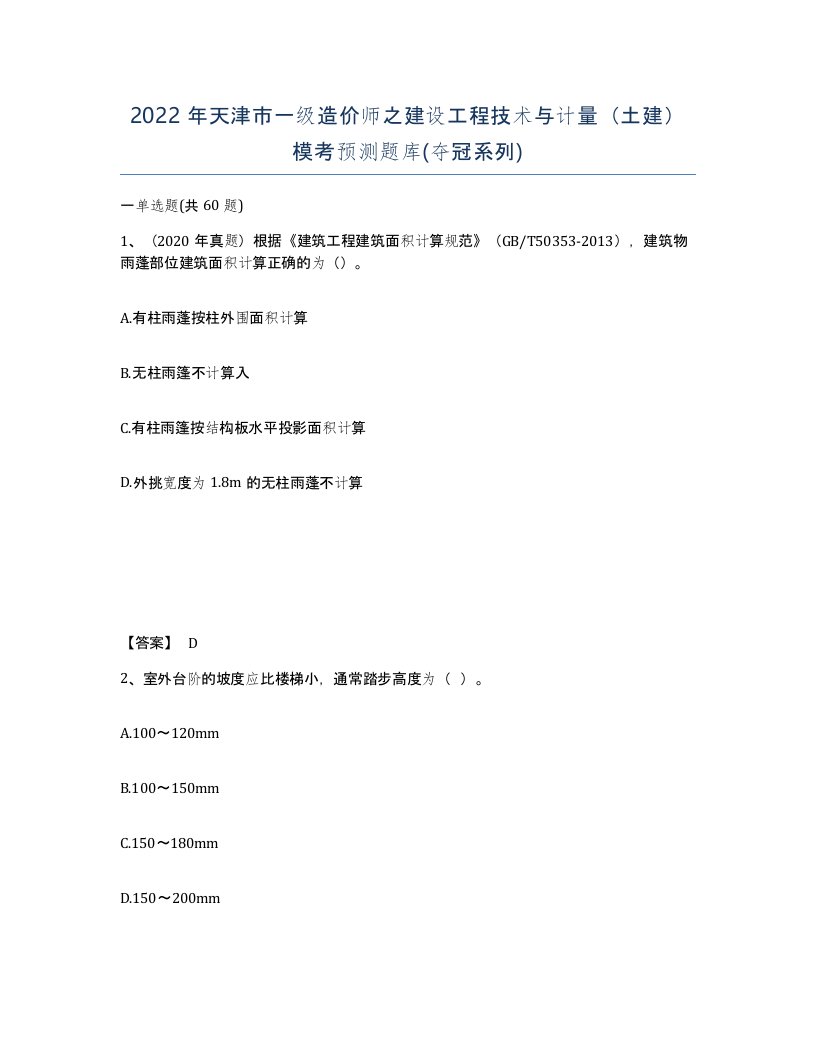 2022 年天津市一级造价师之建设工程技术与计量（土建）模考预测题库(夺冠系列)

一单选题(共 60 题)

1、（2020 年真题）根据《建筑工程建筑面积计算规范》（GB/T50353-2013），建筑物雨蓬部位建筑面积计算正确的为（）。

A.有柱雨蓬按柱外围面积计算

B.无柱雨篷不计算入

C.有柱雨蓬按结构板水平投影面积计算

D.外挑宽度为 1.8m 的无柱雨蓬不计算

【答案】 D

2、室外台阶的坡度应比楼梯小，通常踏步高度为（ ）。

A.100～120mm

B.100～150mm

C.150～180mm

D.150～200mm